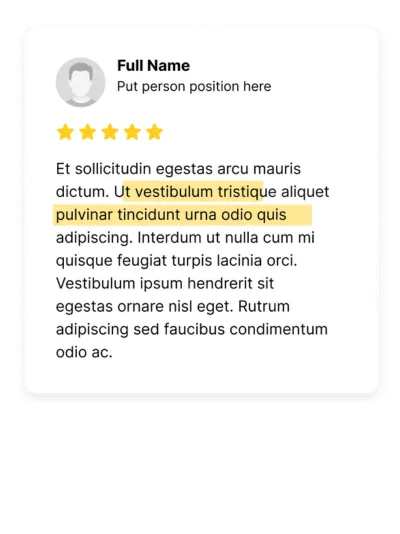 Full Name
Put person position here

Et sollicitudin egestas arcu mauris dictum. Ut vestibulum tristique aliquet pulvinar tincidunt urna odio quis adipiscing. Interdum ut nulla cum mi quisque feugiat turpis lacinia orci. Vestibulum ipsum hendrerit sit egestas ornare nisl eget. Rutrum adipiscing sed faucibus condimentum odio ac.